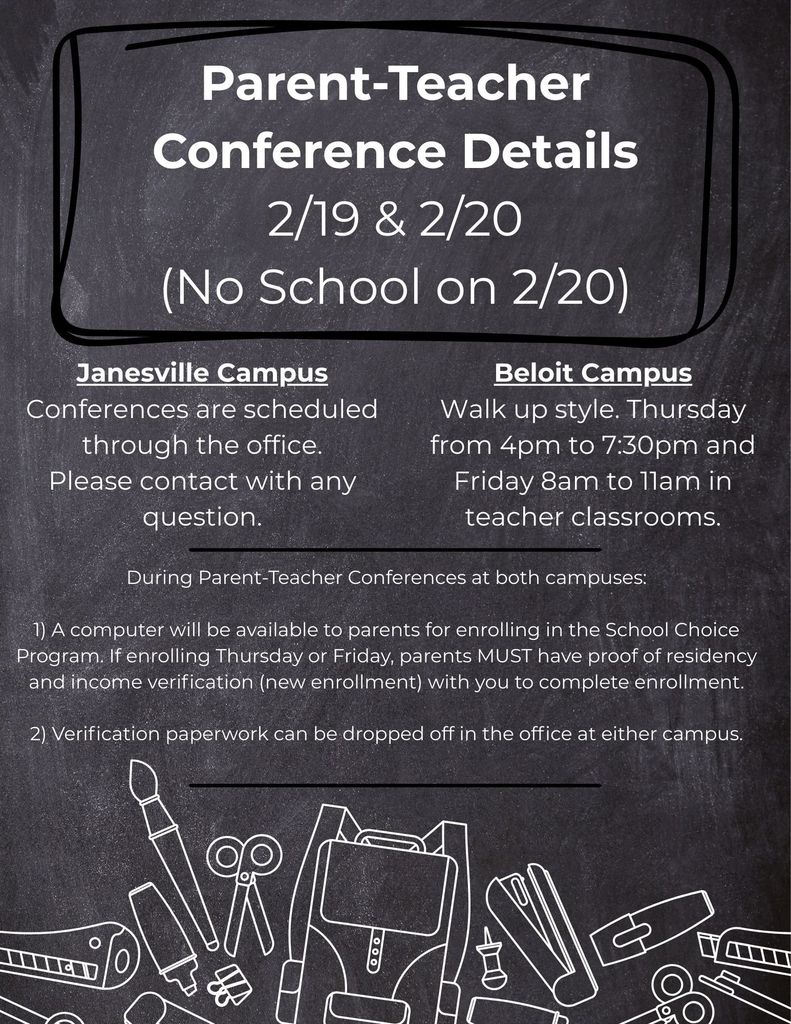 Parent-Teacher Conference Details
2/19 & 2/20
(No School on 2/20)

Janesville Campus
Conferences are scheduled through the office. Please contact with any question.

Beloit Campus
Walk up style. Thursday from 4pm to 7:30pm and Friday 8am to 11am in teacher classrooms.

During Parent-Teacher Conferences at both campuses:

1) A computer will be available to parents for enrolling in the School Choice Program. If enrolling Thursday or Friday, parents MUST have proof of residency and income verification (new enrollment) with you to complete enrollment.

2) Verification paperwork can be dropped off in the office at either campus.